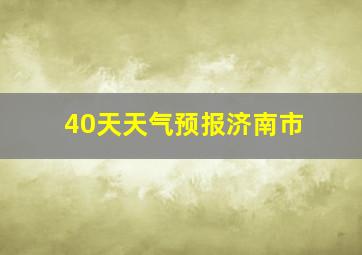 40天天气预报济南市